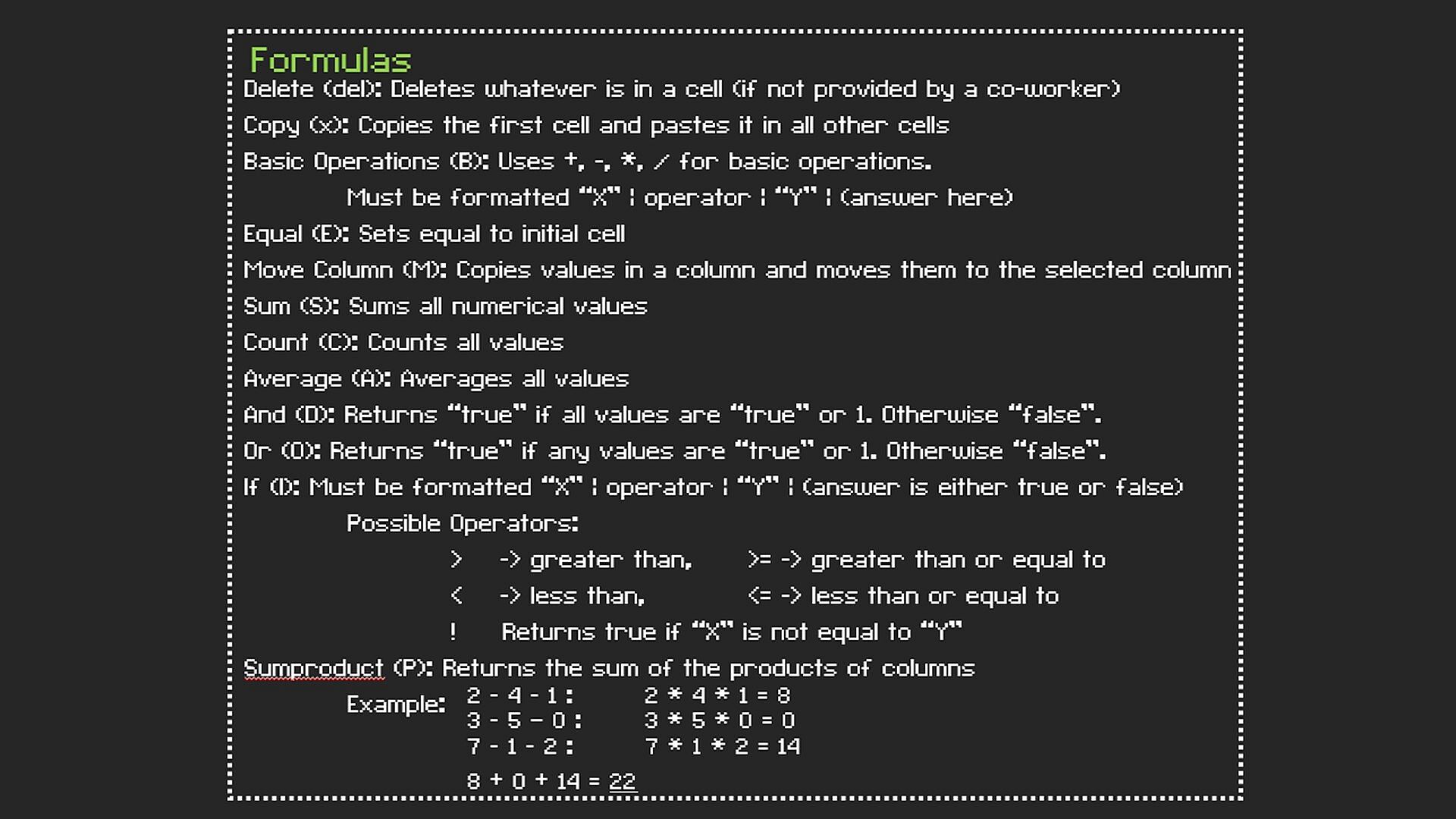 Formulas

Delete (del): Deletes whatever is in a cell (if not provided by a co-worker)

Copy (x): Copies the first cell and pastes it in all other cells

Basic Operations (B): Uses +, -, *, / for basic operations.

Must be formatted "X" | operator | "Y" | (answer here)

Equal (E): Sets equal to initial cell

Move Column (M): Copies values in a column and moves them to the selected column

Sum (S): Sums all numerical values

Count (C): Counts all values

Average (A): Averages all values

And (D): Returns "true" if all values are "true" or 1. Otherwise "false".

Or (O): Returns "true" if any values are "true" or 1. Otherwise "false".

If (I): Must be formatted "X" | operator | "Y" | (answer is either true or false)

Possible Operators:

> -> greater than, >= -> greater than or equal to

< -> less than, <= -> less than or equal to

! Returns true if "X" is not equal to "Y"

Sumproduct (P): Returns the sum of the products of columns

Example: 2 - 4 - 1 : 2 * 4 * 1 = 8
3 - 5 – 0 : 3 * 5 * 0 = 0
7 - 1 - 2 : 7 * 1 * 2 = 14

8 + 0 + 14 = 22